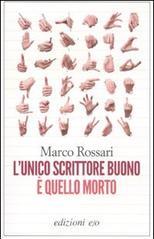 Marco Rossari
L'UNICO SCRITTORE BUONO
È QUELLO MORTO

edizioni e/o